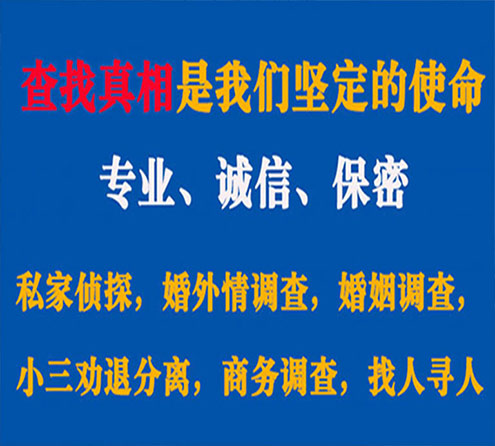 查找真相是我们坚定的使命

专业、诚信、保密

私家侦探，婚外情调查，婚姻调查，

小三劝退分离，商务调查，找人寻人